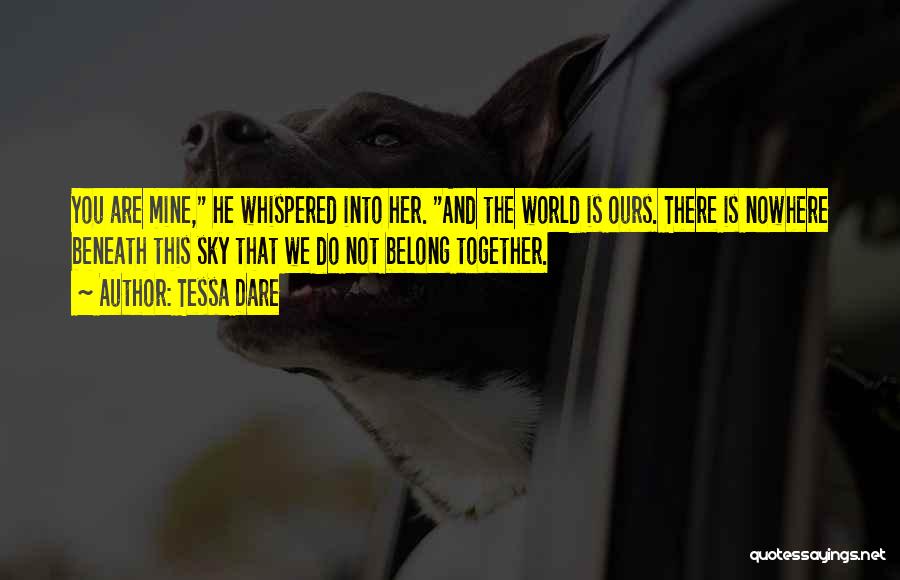 YOU ARE MINE," HE WHISPERED INTO HER. "AND THE WORLD IS OURS. THERE IS NOWHERE BENEATH THIS SKY THAT WE DO NOT BELONG TOGETHER.

— AUTHOR: TESSA DARE

quotessayings.net